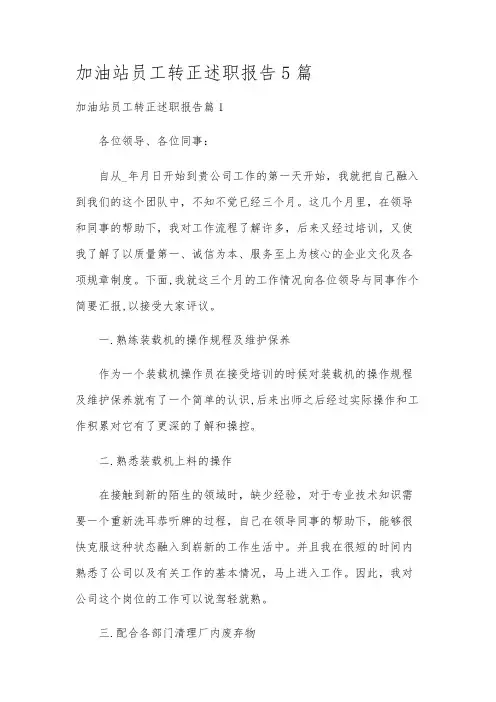 加油站员工转正述职报告5篇

加油站员工转正述职报告篇1

各位领导、各位同事：

自从_年月日开始到贵公司工作的第一天开始，我就把自己融入到我们的这个团队中，不知不觉已经三个月。这几个月里，在领导和同事的帮助下，我对工作流程了解许多，后来又经过培训，又使我了解了以质量第一、诚信为本、服务至上为核心的企业文化及各项规章制度。下面,我就这三个月的工作情况向各位领导与同事作个简要汇报,以接受大家评议。

一.熟练装载机的操作规程及维护保养

作为一个装载机操作员在接受培训的时候对装载机的操作规程及维护保养就有了一个简单的认识,后来出师之后经过实际操作和工作积累对它有了更深的了解和操控。

二.熟悉装载机上料的操作

在接触到新的陌生的领域时，缺少经验，对于专业技术知识需要一个重新洗耳恭听牌的过程，自己在领导同事的帮助下，能够很快克服这种状态融入到崭新的工作生活中。并且我在很短的时间内熟悉了公司以及有关工作的基本情况，马上进入工作。因此，我对公司这个岗位的工作可以说驾轻就熟。

三.配合各部门清理厂内废弃物